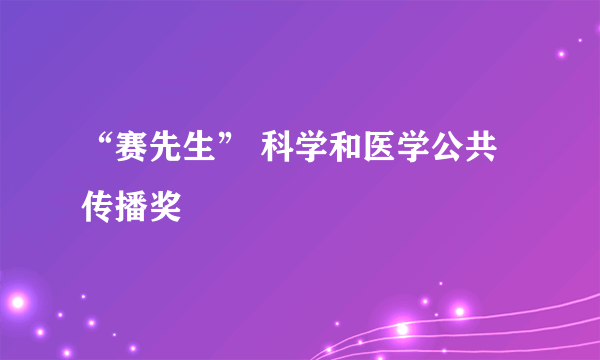 “赛先生” 科学和医学公共传播奖